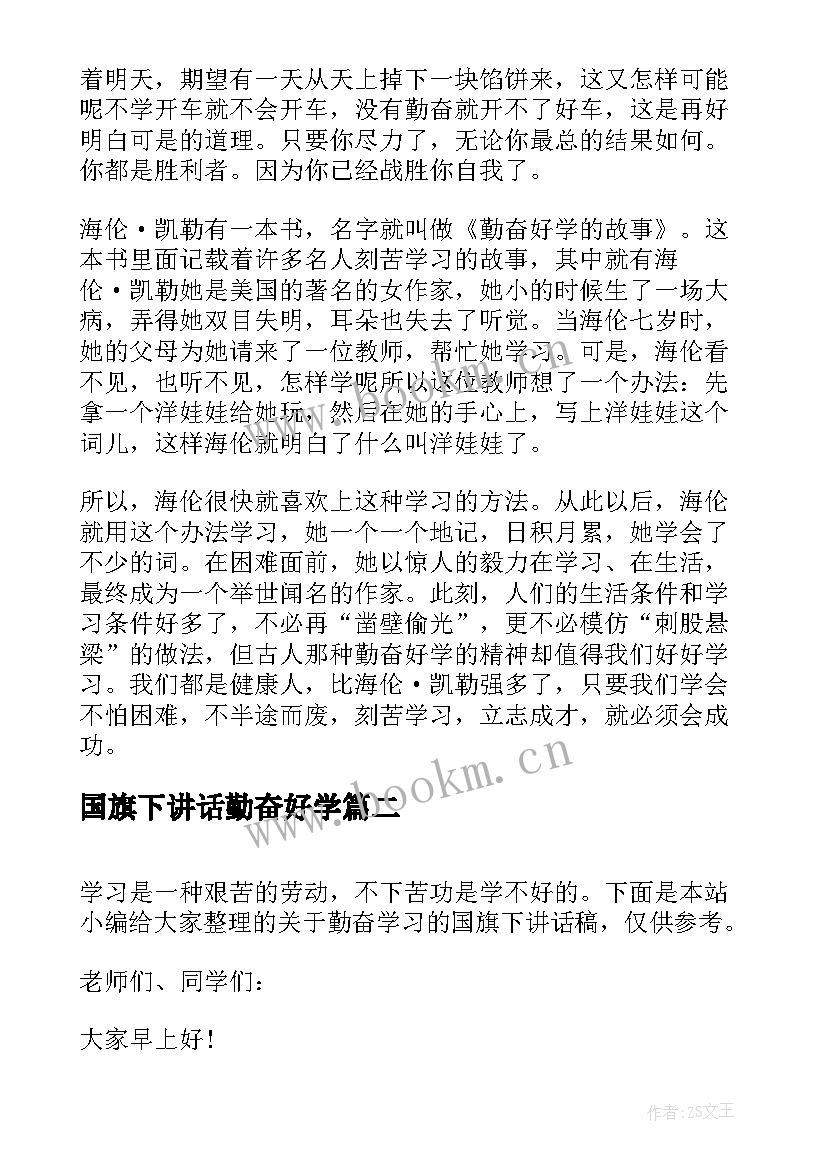 着明天，期望有一天从天上掉下一块馅饼来，这又怎样可能呢不学开车就不会开车，没有勤奋就开不了好车，这是再好明白可是的道理。只要你尽力了，无论你最总的结果如何。你都是胜利者。因为你已经战胜你自我了。

海伦·凯勒有一本书，名字就叫做《勤奋好学的故事》。这本书里面记载着许多名人刻苦学习的故事，其中就有海伦·凯勒她是美国的著名的女作家，她小的时候生了一场大病，弄得她双目失明，耳朵也失去了听觉。当海伦七岁时，她的父母为她请来了一位教师，帮忙她学习。可是，海伦看不见，也听不见，怎样学呢所以这位教师想了一个办法：先拿一个洋娃娃给她玩，然后在她的手心上，写上洋娃娃这个词儿，这样海伦就明白了什么叫洋娃娃了。

所以，海伦很快就喜欢上这种学习的方法。从此以后，海伦就用这个办法学习，她一个一个地记，日积月累，她学会了不少的词。在困难面前，她以惊人的毅力在学习、在生活，最终成为一个举世闻名的作家。此刻，人们的生活条件和学习条件好多了，不必再“凿壁偷光”，更不必模仿“刺股悬梁”的做法，但古人那种勤奋好学的精神却值得我们好好学习。我们都是健康人，比海伦·凯勒强多了，只要我们学会不怕困难，不半途而废，刻苦学习，立志成才，就必须会成功。

www.bookm.cn

国旗下讲话勤奋好学篇二

学习是一种艰苦的劳动，不下苦功是学不好的。下面是本站小编给大家整理的关于勤奋学习的国旗下讲话稿，仅供参考。

老师们、同学们：

大家早上好！

作者:ZS文王